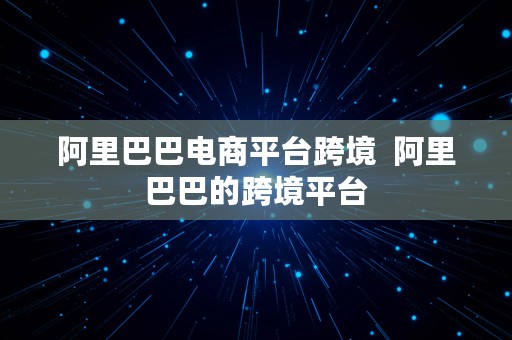 阿里巴巴电商平台跨境  阿里巴巴的跨境平台